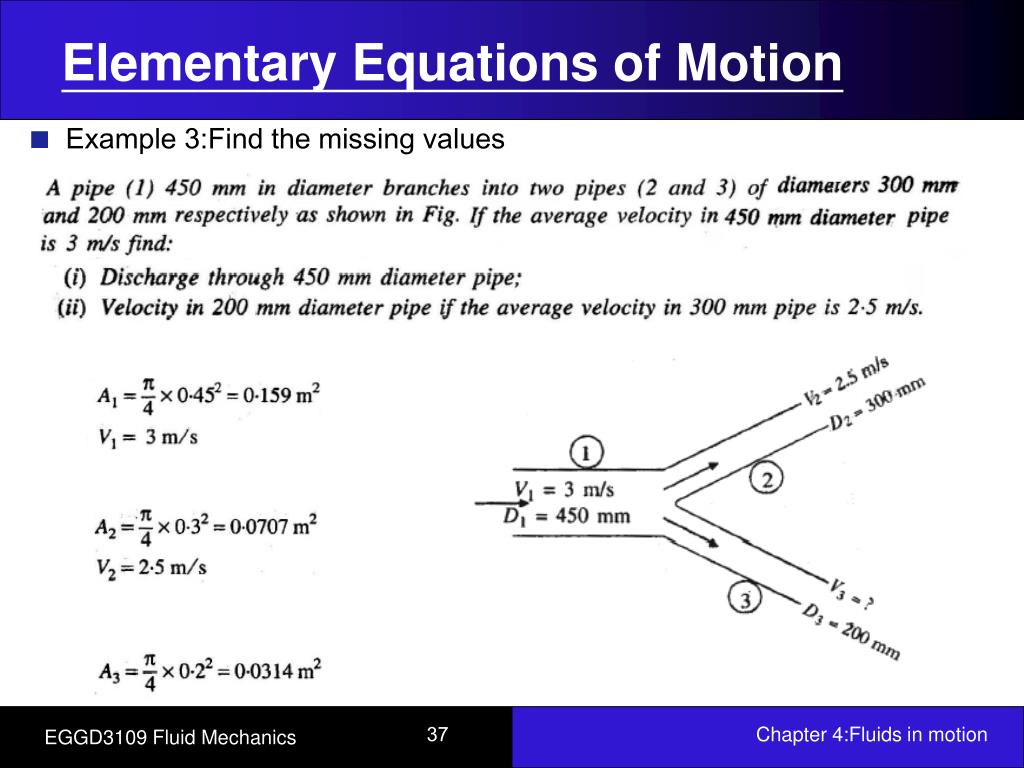 Elementary Equations of Motion

Example 3:Find the missing values

A pipe (1) 450 mm in diameter branches into two pipes (2 and 3) of diameters 300 mm and 200 mm respectively as shown in Fig. If the average velocity in 450 mm diameter pipe is 3 m/s find:

(i) Discharge through 450 mm diameter pipe;

(ii) Velocity in 200 mm diameter pipe if the average velocity in 300 mm pipe is 2·5 m/s.

$A_1 = \frac{\pi}{4} \times 0{\cdot}45^2 = 0{\cdot}159 \text{ m}^2$

$V_1 = 3 \text{ m/s}$

$A_2 = \frac{\pi}{4} \times 0{\cdot}3^2 = 0{\cdot}0707 \text{ m}^2$

$V_2 = 2{\cdot}5 \text{ m/s}$

$A_3 = \frac{\pi}{4} \times 0{\cdot}2^2 = 0{\cdot}0314 \text{ m}^2$

1

$V_1 = 3$ m/s

$D_1 = 450$ mm

$V_2 = 2.5$ m/s

$D_2 = 300$ mm

2

3

$V_3 = ?$

$D_3 = 200$ mm

EGGD3109 Fluid Mechanics

37

Chapter 4:Fluids in motion